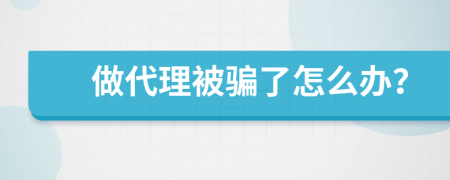 做代理被骗了怎么办?